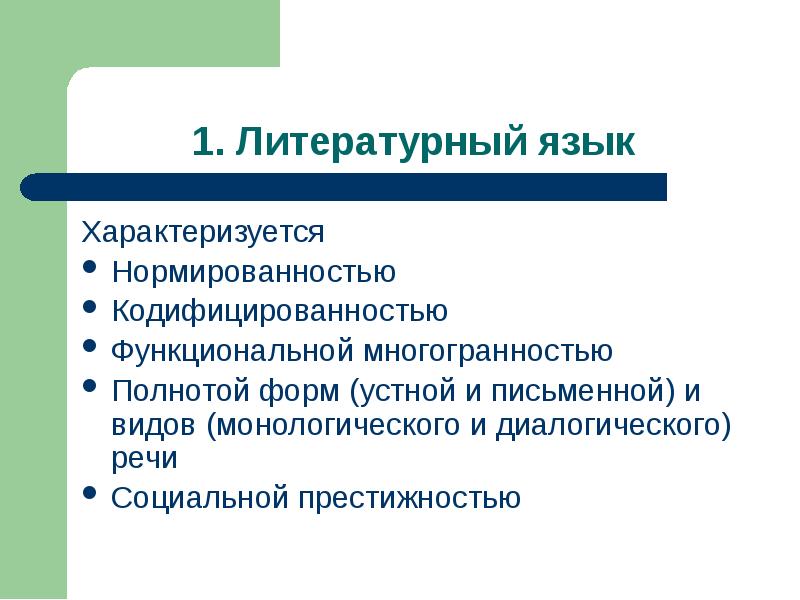 1. Литературный язык

Характеризуется

- Нормированностью
- Кодифицированностью
- Функциональной многогранностью
- Полнотой форм (устной и письменной) и видов (монологического и диалогического) речи
- Социальной престижностью